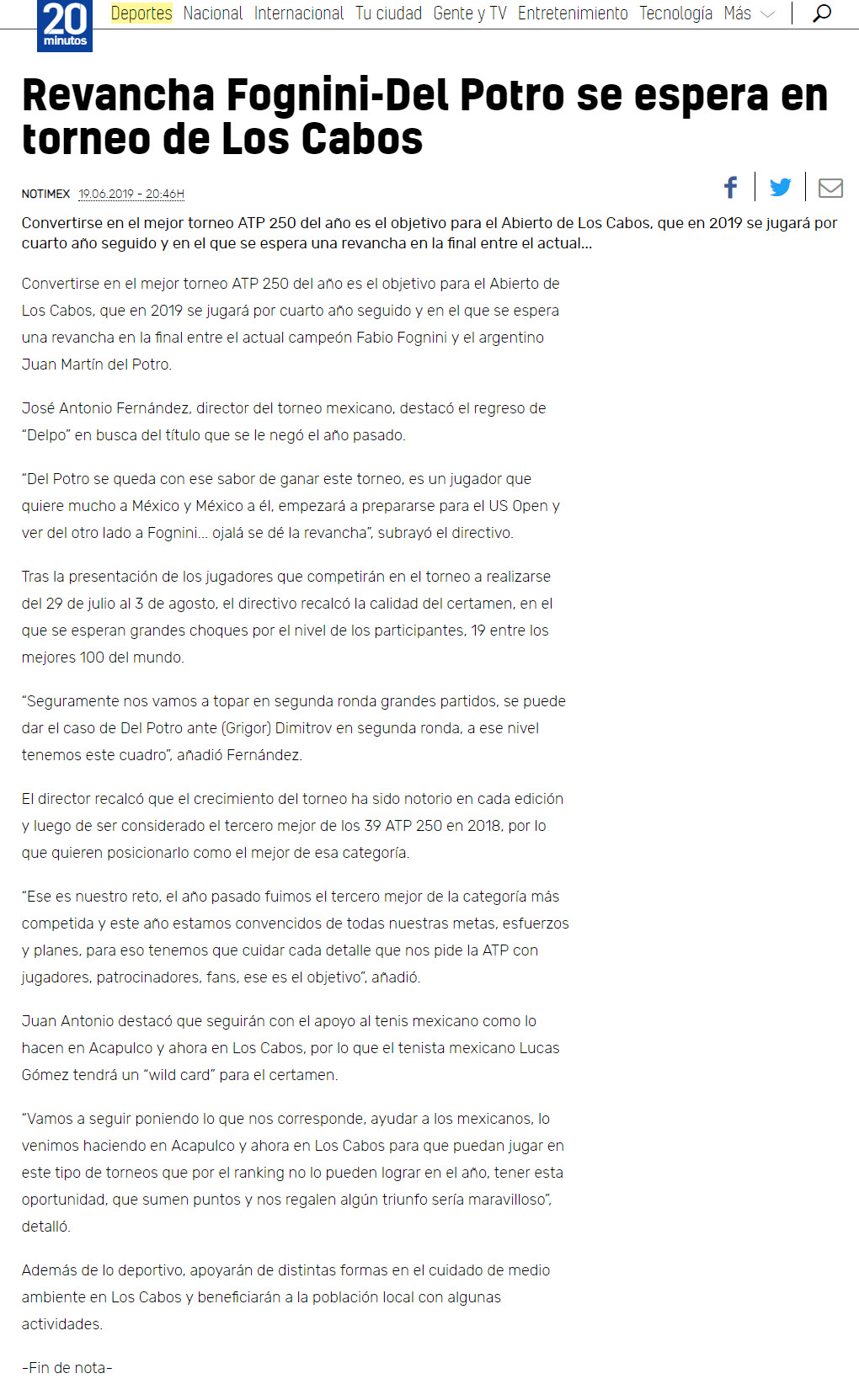 20 minutos

Deportes Nacional Internacional Tu ciudad Gente y TV Entretenimiento Tecnología Más

Revancha Fognini-Del Potro se espera en torneo de Los Cabos

NOTIMEX 19.06.2019 - 20:46H

Convertirse en el mejor torneo ATP 250 del año es el objetivo para el Abierto de Los Cabos, que en 2019 se jugará por cuarto año seguido y en el que se espera una revancha en la final entre el actual...

Convertirse en el mejor torneo ATP 250 del año es el objetivo para el Abierto de Los Cabos, que en 2019 se jugará por cuarto año seguido y en el que se espera una revancha en la final entre el actual campeón Fabio Fognini y el argentino Juan Martín del Potro.

José Antonio Fernández, director del torneo mexicano, destacó el regreso de "Delpo" en busca del título que se le negó el año pasado.

"Del Potro se queda con ese sabor de ganar este torneo, es un jugador que quiere mucho a México y México a él, empezará a prepararse para el US Open y ver del otro lado a Fognini... ojalá se dé la revancha", subrayó el directivo.

Tras la presentación de los jugadores que competirán en el torneo a realizarse del 29 de julio al 3 de agosto, el directivo recalcó la calidad del certamen, en el que se esperan grandes choques por el nivel de los participantes, 19 entre los mejores 100 del mundo.

"Seguramente nos vamos a topar en segunda ronda grandes partidos, se puede dar el caso de Del Potro ante (Grigor) Dimitrov en segunda ronda, a ese nivel tenemos este cuadro", añadió Fernández.

El director recalcó que el crecimiento del torneo ha sido notorio en cada edición y luego de ser considerado el tercero mejor de los 39 ATP 250 en 2018, por lo que quieren posicionarlo como el mejor de esa categoría.

"Ese es nuestro reto, el año pasado fuimos el tercero mejor de la categoría más competida y este año estamos convencidos de todas nuestras metas, esfuerzos y planes, para eso tenemos que cuidar cada detalle que nos pide la ATP con jugadores, patrocinadores, fans, ese es el objetivo", añadió.

Juan Antonio destacó que seguirán con el apoyo al tenis mexicano como lo hacen en Acapulco y ahora en Los Cabos, por lo que el tenista mexicano Lucas Gómez tendrá un "wild card" para el certamen.

"Vamos a seguir poniendo lo que nos corresponde, ayudar a los mexicanos, lo venimos haciendo en Acapulco y ahora en Los Cabos para que puedan jugar en este tipo de torneos que por el ranking no lo pueden lograr en el año, tener esta oportunidad, que sumen puntos y nos regalen algún triunfo sería maravilloso", detalló.

Además de lo deportivo, apoyarán de distintas formas en el cuidado de medio ambiente en Los Cabos y beneficiarán a la población local con algunas actividades.

-Fin de nota-